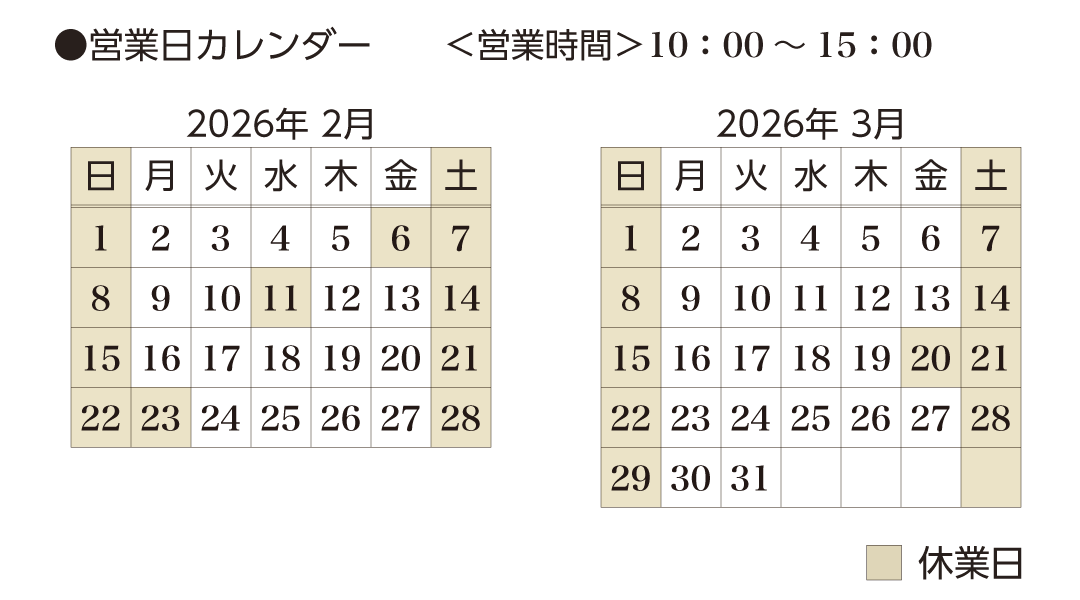 ●営業日カレンダー　＜営業時間＞10：00 ～ 15：00

2026年 2月

| 日 | 月 | 火 | 水 | 木 | 金 | 土 |
|---|---|---|---|---|---|---|
| 1 | 2 | 3 | 4 | 5 | 6 | 7 |
| 8 | 9 | 10 | 11 | 12 | 13 | 14 |
| 15 | 16 | 17 | 18 | 19 | 20 | 21 |
| 22 | 23 | 24 | 25 | 26 | 27 | 28 |

2026年 3月

| 日 | 月 | 火 | 水 | 木 | 金 | 土 |
|---|---|---|---|---|---|---|
| 1 | 2 | 3 | 4 | 5 | 6 | 7 |
| 8 | 9 | 10 | 11 | 12 | 13 | 14 |
| 15 | 16 | 17 | 18 | 19 | 20 | 21 |
| 22 | 23 | 24 | 25 | 26 | 27 | 28 |
| 29 | 30 | 31 | | | | |

休業日